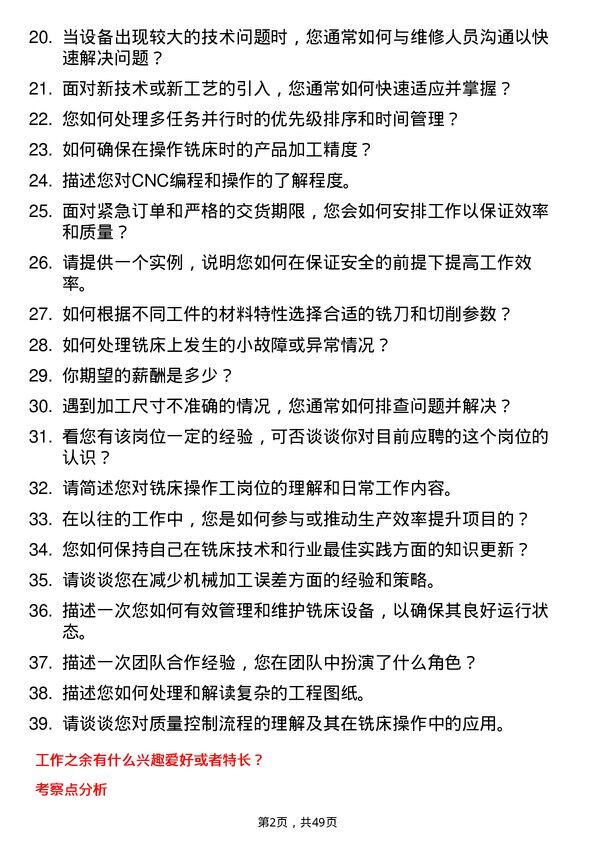 20. 当设备出现较大的技术问题时，您通常如何与维修人员沟通以快速解决问题？

21. 面对新技术或新工艺的引入，您通常如何快速适应并掌握？

22. 您如何处理多任务并行时的优先级排序和时间管理？

23. 如何确保在操作铣床时的产品加工精度？

24. 描述您对CNC编程和操作的了解程度。

25. 面对紧急订单和严格的交货期限，您会如何安排工作以保证效率和质量？

26. 请提供一个实例，说明您如何在保证安全的前提下提高工作效率。

27. 如何根据不同工件的材料特性选择合适的铣刀和切削参数？

28. 如何处理铣床上发生的小故障或异常情况？

29. 你期望的薪酬是多少？

30. 遇到加工尺寸不准确的情况，您通常如何排查问题并解决？

31. 看您有该岗位一定的经验，可否谈谈你对目前应聘的这个岗位的认识？

32. 请简述您对铣床操作工岗位的理解和日常工作内容。

33. 在以往的工作中，您是如何参与或推动生产效率提升项目的？

34. 您如何保持自己在铣床技术和行业最佳实践方面的知识更新？

35. 请谈谈您在减少机械加工误差方面的经验和策略。

36. 描述一次您如何有效管理和维护铣床设备，以确保其良好运行状态。

37. 描述一次团队合作经验，您在团队中扮演了什么角色？

38. 描述您如何处理和解读复杂的工程图纸。

39. 请谈谈您对质量控制流程的理解及其在铣床操作中的应用。

工作之余有什么兴趣爱好或者特长？

考察点分析

第2页，共49页